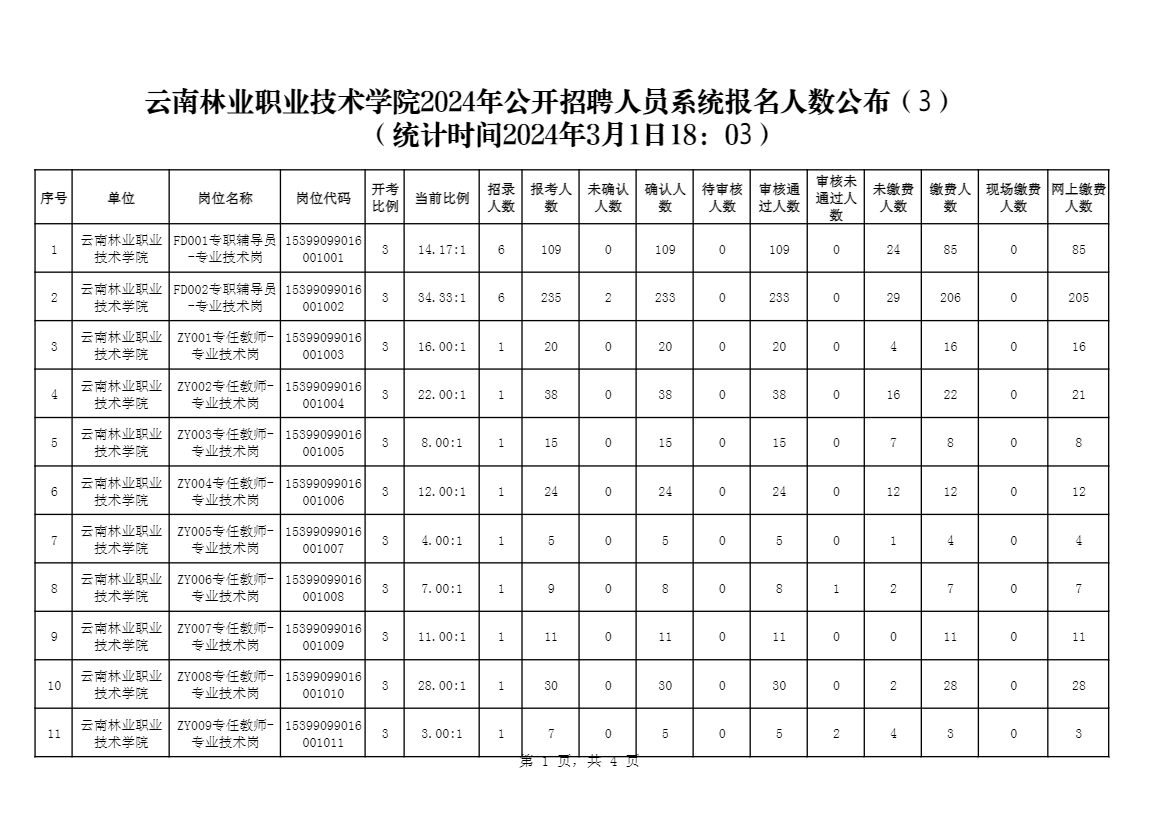 云南林业职业技术学院2024年公开招聘人员系统报名人数公布（3）
（统计时间2024年3月1日18：03）

| 序号 | 单位 | 岗位名称 | 岗位代码 | 开考比例 | 当前比例 | 招录人数 | 报考人数 | 未确认人数 | 确认人数 | 待审核人数 | 审核通过人数 | 审核未通过人数 | 未缴费人数 | 缴费人数 | 现场缴费人数 | 网上缴费人数 |
|---|---|---|---|---|---|---|---|---|---|---|---|---|---|---|---|---|
| 1 | 云南林业职业技术学院 | FD001专职辅导员-专业技术岗 | 15399099016001001 | 3 | 14.17:1 | 6 | 109 | 0 | 109 | 0 | 109 | 0 | 24 | 85 | 0 | 85 |
| 2 | 云南林业职业技术学院 | FD002专职辅导员-专业技术岗 | 15399099016001002 | 3 | 34.33:1 | 6 | 235 | 2 | 233 | 0 | 233 | 0 | 29 | 206 | 0 | 205 |
| 3 | 云南林业职业技术学院 | ZY001专任教师-专业技术岗 | 15399099016001003 | 3 | 16.00:1 | 1 | 20 | 0 | 20 | 0 | 20 | 0 | 4 | 16 | 0 | 16 |
| 4 | 云南林业职业技术学院 | ZY002专任教师-专业技术岗 | 15399099016001004 | 3 | 22.00:1 | 1 | 38 | 0 | 38 | 0 | 38 | 0 | 16 | 22 | 0 | 21 |
| 5 | 云南林业职业技术学院 | ZY003专任教师-专业技术岗 | 15399099016001005 | 3 | 8.00:1 | 1 | 15 | 0 | 15 | 0 | 15 | 0 | 7 | 8 | 0 | 8 |
| 6 | 云南林业职业技术学院 | ZY004专任教师-专业技术岗 | 15399099016001006 | 3 | 12.00:1 | 1 | 24 | 0 | 24 | 0 | 24 | 0 | 12 | 12 | 0 | 12 |
| 7 | 云南林业职业技术学院 | ZY005专任教师-专业技术岗 | 15399099016001007 | 3 | 4.00:1 | 1 | 5 | 0 | 5 | 0 | 5 | 0 | 1 | 4 | 0 | 4 |
| 8 | 云南林业职业技术学院 | ZY006专任教师-专业技术岗 | 15399099016001008 | 3 | 7.00:1 | 1 | 9 | 0 | 8 | 0 | 8 | 1 | 2 | 7 | 0 | 7 |
| 9 | 云南林业职业技术学院 | ZY007专任教师-专业技术岗 | 15399099016001009 | 3 | 11.00:1 | 1 | 11 | 0 | 11 | 0 | 11 | 0 | 0 | 11 | 0 | 11 |
| 10 | 云南林业职业技术学院 | ZY008专任教师-专业技术岗 | 15399099016001010 | 3 | 28.00:1 | 1 | 30 | 0 | 30 | 0 | 30 | 0 | 2 | 28 | 0 | 28 |
| 11 | 云南林业职业技术学院 | ZY009专任教师-专业技术岗 | 15399099016001011 | 3 | 3.00:1 | 1 | 7 | 0 | 5 | 0 | 5 | 2 | 4 | 3 | 0 | 3 |

第 1 页，共 4 页